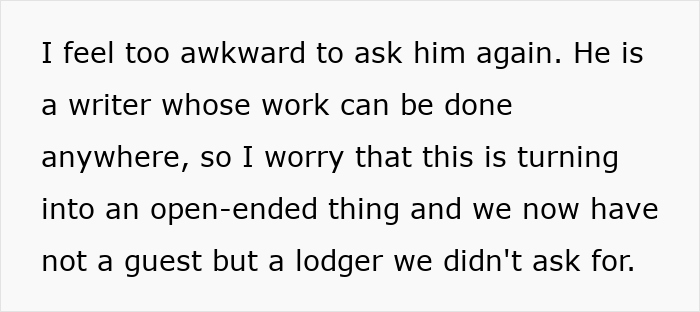 I feel too awkward to ask him again. He is a writer whose work can be done anywhere, so I worry that this is turning into an open-ended thing and we now have not a guest but a lodger we didn't ask for.